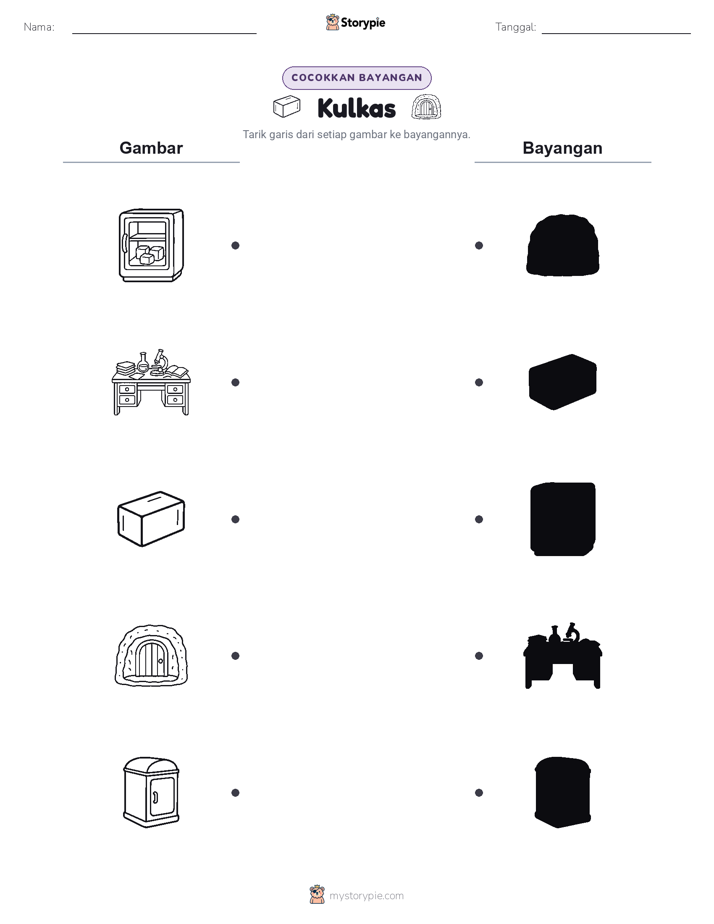 Nama: Storypie Tanggal:

COCOKKAN BAYANGAN

Kulkas

Tarik garis dari setiap gambar ke bayangannya.

Gambar

Bayangan

mystorypie.com